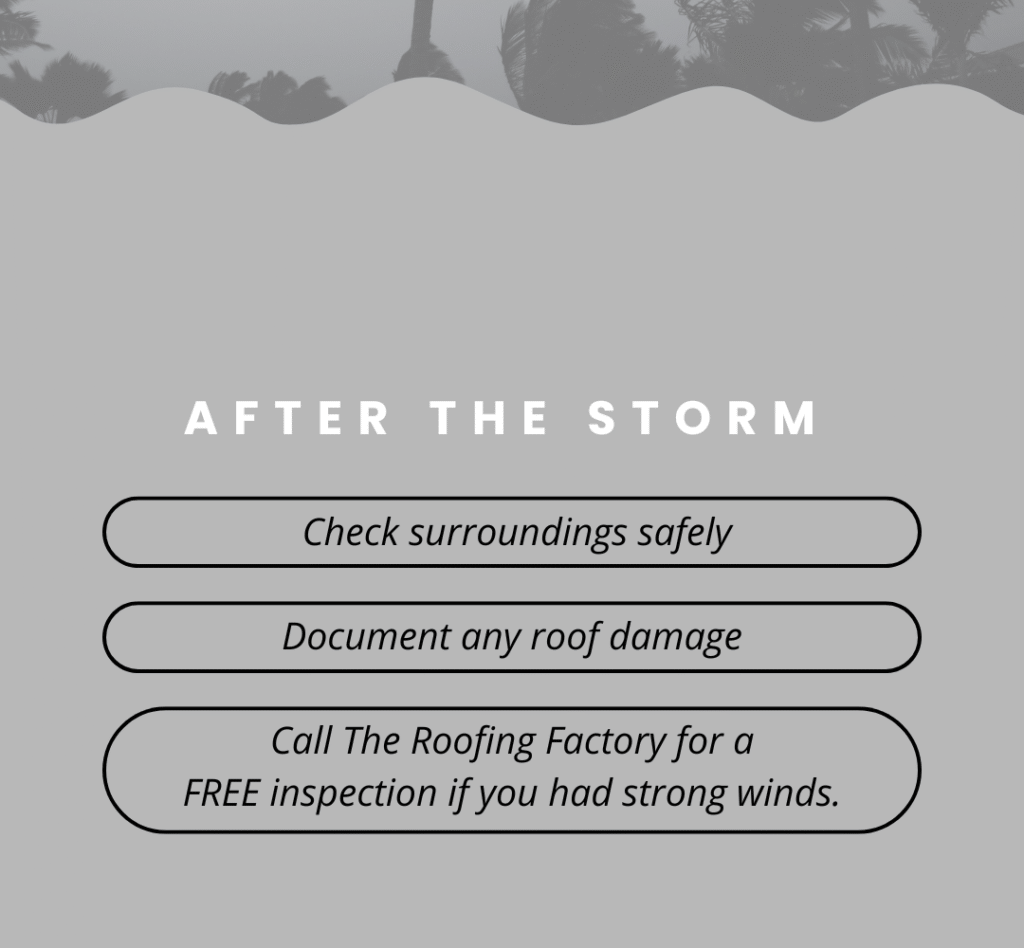 AFTER THE STORM

Check surroundings safely

Document any roof damage

Call The Roofing Factory for a FREE inspection if you had strong winds.